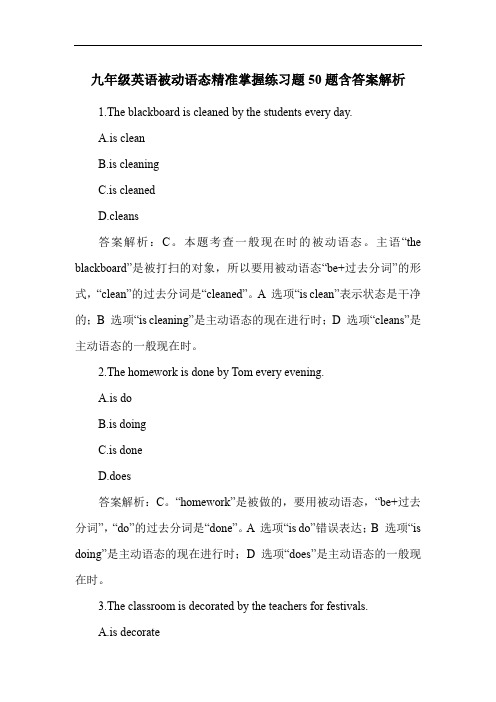 九年级英语被动语态精准掌握练习题 50 题含答案解析

1.The blackboard is cleaned by the students every day.

A.is clean

B.is cleaning

C.is cleaned

D.cleans

答案解析：C。本题考查一般现在时的被动语态。主语“the blackboard”是被打扫的对象，所以要用被动语态“be+过去分词”的形式，“clean”的过去分词是“cleaned”。A 选项“is clean”表示状态是干净的；B 选项“is cleaning”是主动语态的现在进行时；D 选项“cleans”是主动语态的一般现在时。

2.The homework is done by Tom every evening.

A.is do

B.is doing

C.is done

D.does

答案解析：C。“homework”是被做的，要用被动语态，“be+过去分词”，“do”的过去分词是“done”。A 选项“is do”错误表达；B 选项“is doing”是主动语态的现在进行时；D 选项“does”是主动语态的一般现在时。

3.The classroom is decorated by the teachers for festivals.

A.is decorate